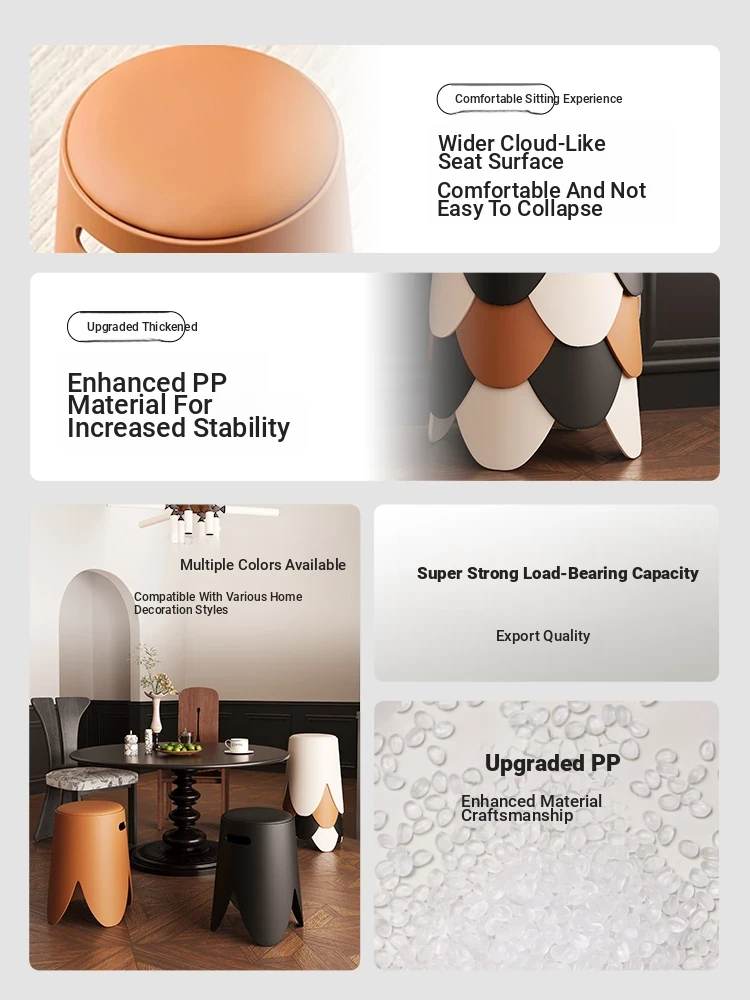 Comfortable Sitting Experience

Wider Cloud-Like Seat Surface

Comfortable And Not Easy To Collapse

Upgraded Thickened

Enhanced PP Material For Increased Stability

Multiple Colors Available

Compatible With Various Home Decoration Styles

Super Strong Load-Bearing Capacity

Export Quality

Upgraded PP

Enhanced Material Craftsmanship